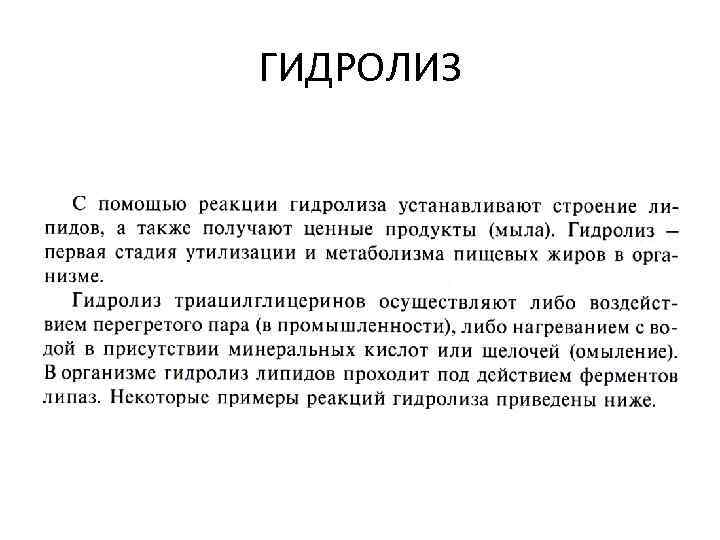 ГИДРОЛИЗ

С помощью реакции гидролиза устанавливают строение липидов, а также получают ценные продукты (мыла). Гидролиз — первая стадия утилизации и метаболизма пищевых жиров в организме.

Гидролиз триацилглицеринов осуществляют либо воздействием перегретого пара (в промышленности), либо нагреванием с водой в присутствии минеральных кислот или щелочей (омыление). В организме гидролиз липидов проходит под действием ферментов липаз. Некоторые примеры реакций гидролиза приведены ниже.